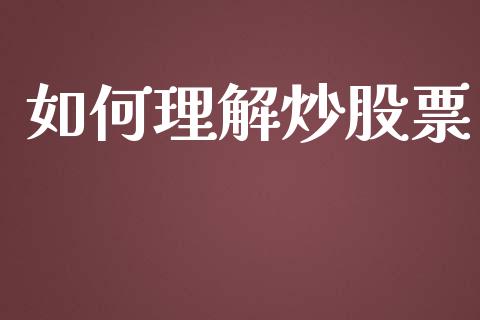 如何理解炒股票